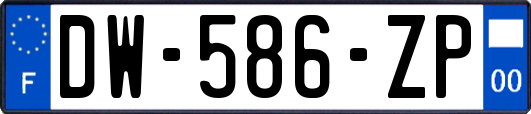 F

DW-586-ZP

00